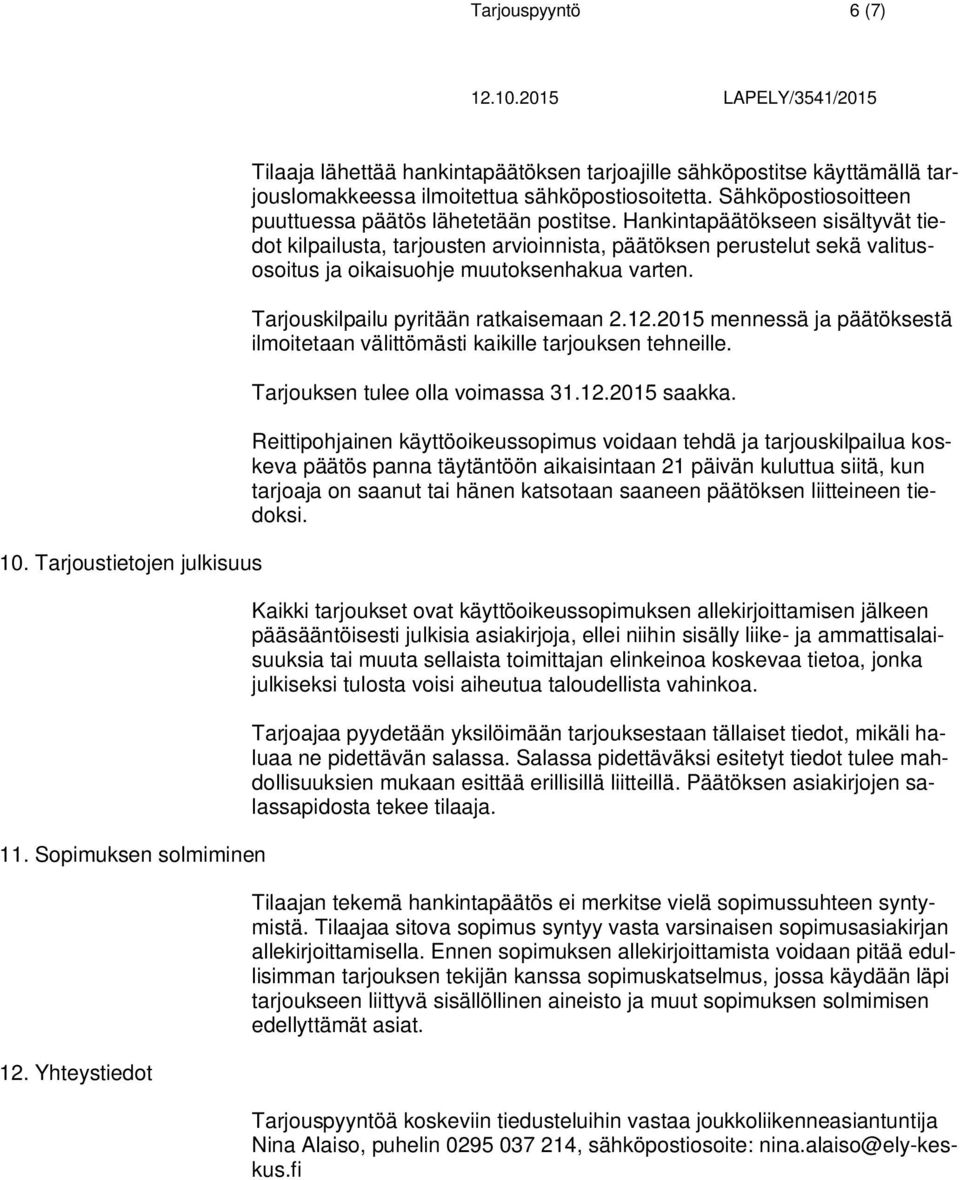 Tarjouspyyntö 6 (7)

12.10.2015 LAPELY/3541/2015

Tilaaja lähettää hankintapäätöksen tarjoajille sähköpostitse käyttämällä tarjouslomakkeessa ilmoitettua sähköpostiosoitetta. Sähköpostiosoitteen puuttuessa päätös lähetetään postitse. Hankintapäätökseen sisältyvät tiedot kilpailusta, tarjousten arvioinnista, päätöksen perustelut sekä valitusosoitus ja oikaisuohje muutoksenhakua varten.

Tarjouskilpailu pyritään ratkaisemaan 2.12.2015 mennessä ja päätöksestä ilmoitetaan välittömästi kaikille tarjouksen tehneille.

Tarjouksen tulee olla voimassa 31.12.2015 saakka.

Reittipohjainen käyttöoikeussopimus voidaan tehdä ja tarjouskilpailua koskeva päätös panna täytäntöön aikaisintaan 21 päivän kuluttua siitä, kun tarjoaja on saanut tai hänen katsotaan saaneen päätöksen liitteineen tiedoksi.

10. Tarjoustietojen julkisuus

Kaikki tarjoukset ovat käyttöoikeussopimuksen allekirjoittamisen jälkeen pääsääntöisesti julkisia asiakirjoja, ellei niihin sisälly liike- ja ammattisalaisuuksia tai muuta sellaista toimittajan elinkeinoa koskevaa tietoa, jonka julkiseksi tulosta voisi aiheutua taloudellista vahinkoa.

Tarjoajaa pyydetään yksilöimään tarjouksestaan tällaiset tiedot, mikäli haluaa ne pidettävän salassa. Salassa pidettäväksi esitetyt tiedot tulee mahdollisuuksien mukaan esittää erillisillä liitteillä. Päätöksen asiakirjojen salassapidosta tekee tilaaja.

11. Sopimuksen solmiminen

Tilaajan tekemä hankintapäätös ei merkitse vielä sopimussuhteen syntymistä. Tilaajaa sitova sopimus syntyy vasta varsinaisen sopimusasiakirjan allekirjoittamisella. Ennen sopimuksen allekirjoittamista voidaan pitää edullisimman tarjouksen tekijän kanssa sopimuskatselmus, jossa käydään läpi tarjoukseen liittyvä sisällöllinen aineisto ja muut sopimuksen solmimisen edellyttämät asiat.

12. Yhteystiedot

Tarjouspyyntöä koskeviin tiedusteluihin vastaa joukkoliikenneasiantuntija Nina Alaiso, puhelin 0295 037 214, sähköpostiosoite: nina.alaiso@ely-keskus.fi